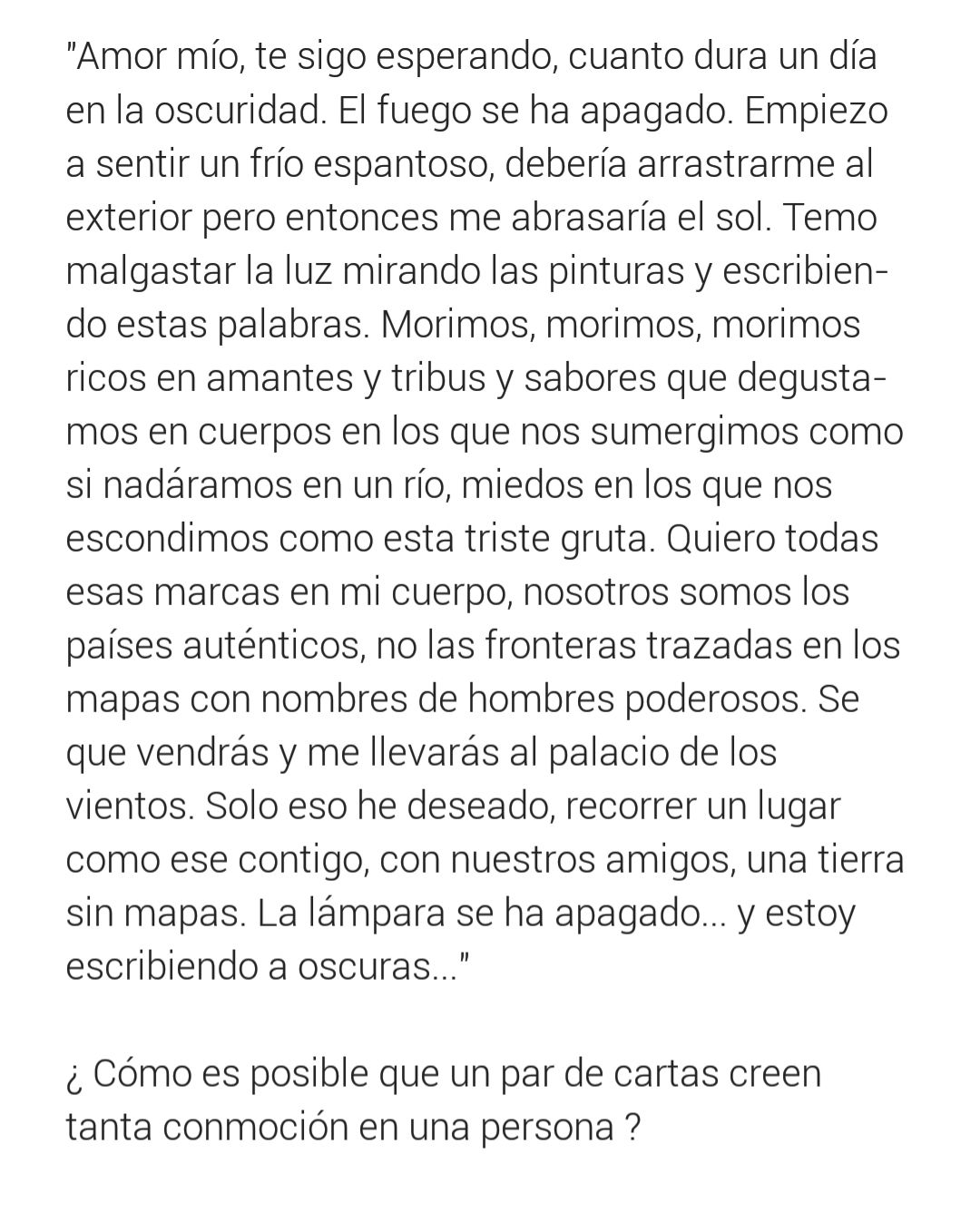 "Amor mío, te sigo esperando, cuanto dura un día en la oscuridad. El fuego se ha apagado. Empiezo a sentir un frío espantoso, debería arrastrarme al exterior pero entonces me abrasaría el sol. Temo malgastar la luz mirando las pinturas y escribiendo estas palabras. Morimos, morimos, morimos ricos en amantes y tribus y sabores que degustamos en cuerpos en los que nos sumergimos como si nadáramos en un río, miedos en los que nos escondimos como esta triste gruta. Quiero todas esas marcas en mi cuerpo, nosotros somos los países auténticos, no las fronteras trazadas en los mapas con nombres de hombres poderosos. Se que vendrás y me llevarás al palacio de los vientos. Solo eso he deseado, recorrer un lugar como ese contigo, con nuestros amigos, una tierra sin mapas. La lámpara se ha apagado... y estoy escribiendo a oscuras..."

¿ Cómo es posible que un par de cartas creen tanta conmoción en una persona ?